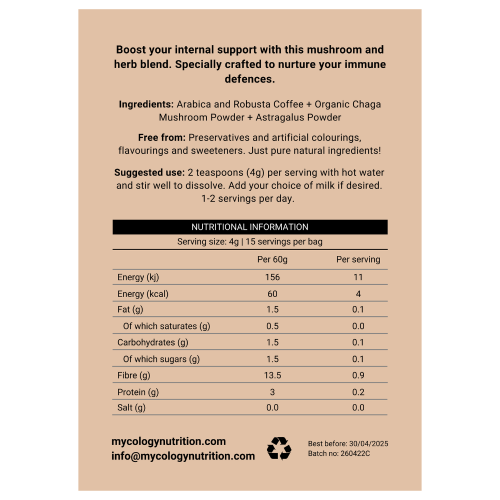 Boost your internal support with this mushroom and herb blend. Specially crafted to nurture your immune defences.

Ingredients: Arabica and Robusta Coffee + Organic Chaga Mushroom Powder + Astragalus Powder

Free from: Preservatives and artificial colourings, flavourings and sweeteners. Just pure natural ingredients!

Suggested use: 2 teaspoons (4g) per serving with hot water and stir well to dissolve. Add your choice of milk if desired. 1-2 servings per day.

NUTRITIONAL INFORMATION

Serving size: 4g | 15 servings per bag

| | Per 60g | Per serving |
|---|---|---|
| Energy (kj) | 156 | 11 |
| Energy (kcal) | 60 | 4 |
| Fat (g) | 1.5 | 0.1 |
| Of which saturates (g) | 0.5 | 0.0 |
| Carbohydrates (g) | 1.5 | 0.1 |
| Of which sugars (g) | 1.5 | 0.1 |
| Fibre (g) | 13.5 | 0.9 |
| Protein (g) | 3 | 0.2 |
| Salt (g) | 0.0 | 0.0 |

mycologynutrition.com
info@mycologynutrition.com

Best before: 30/04/2025
Batch no: 260422C